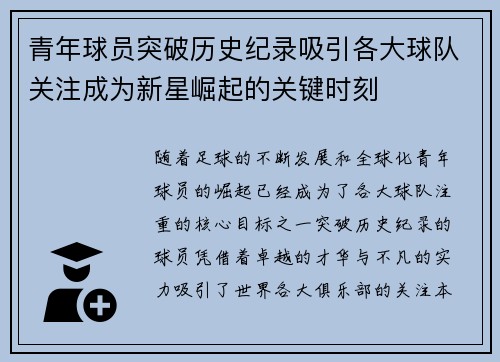 青年球员突破历史纪录吸引各大球队关注成为新星崛起的关键时刻

随着足球的不断发展和全球化青年球员的崛起已经成为了各大球队注重的核心目标之一突破历史纪录的球员凭借着卓越的才华与不凡的实力吸引了世界各大俱乐部的关注本